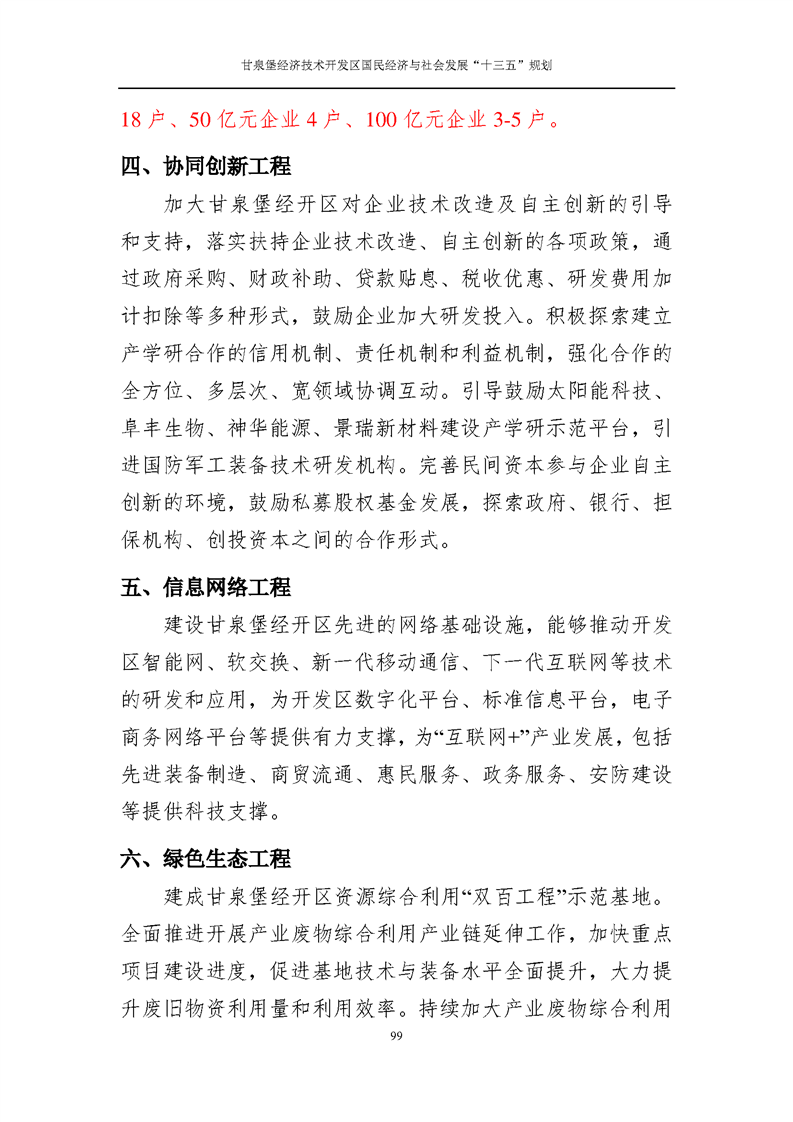 甘泉堡经济技术开发区国民经济与社会发展“十三五”规划

18 户、50 亿元企业 4 户、100 亿元企业 3-5 户。

四、协同创新工程

加大甘泉堡经开区对企业技术改造及自主创新的引导和支持，落实扶持企业技术改造、自主创新的各项政策，通过政府采购、财政补助、贷款贴息、税收优惠、研发费用加计扣除等多种形式，鼓励企业加大研发投入。积极探索建立产学研合作的信用机制、责任机制和利益机制，强化合作的全方位、多层次、宽领域协调互动。引导鼓励太阳能科技、阜丰生物、神华能源、景瑞新材料建设产学研示范平台，引进国防军工装备技术研发机构。完善民间资本参与企业自主创新的环境，鼓励私募股权基金发展，探索政府、银行、担保机构、创投资本之间的合作形式。

五、信息网络工程

建设甘泉堡经开区先进的网络基础设施，能够推动开发区智能网、软交换、新一代移动通信、下一代互联网等技术的研发和应用，为开发区数字化平台、标准信息平台，电子商务网络平台等提供有力支撑，为“互联网+”产业发展，包括先进装备制造、商贸流通、惠民服务、政务服务、安防建设等提供科技支撑。

六、绿色生态工程

建成甘泉堡经开区资源综合利用“双百工程”示范基地。全面推进开展产业废物综合利用产业链延伸工作，加快重点项目建设进度，促进基地技术与装备水平全面提升，大力提升废旧物资利用量和利用效率。持续加大产业废物综合利用

99